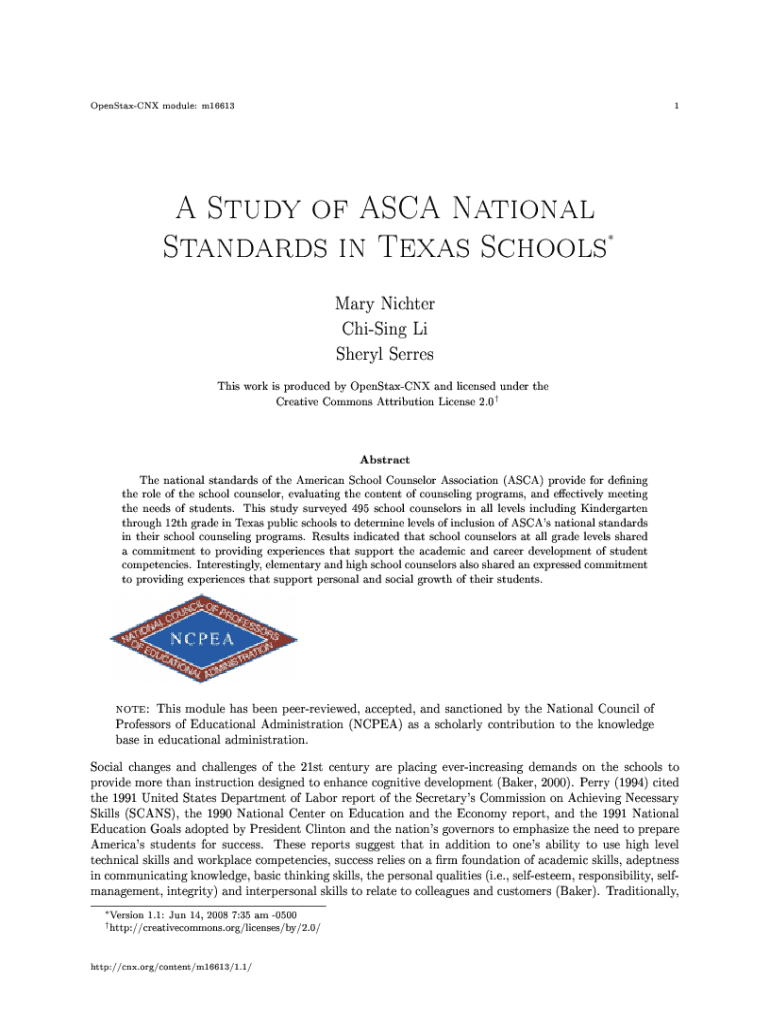 OpenStax-CNX module: m16613 1

A Study of ASCA National Standards in Texas Schools*

Mary Nichter
Chi-Sing Li
Sheryl Serres

This work is produced by OpenStax-CNX and licensed under the Creative Commons Attribution License 2.0†

Abstract

The national standards of the American School Counselor Association (ASCA) provide for defining the role of the school counselor, evaluating the content of counseling programs, and effectively meeting the needs of students. This study surveyed 495 school counselors in all levels including Kindergarten through 12th grade in Texas public schools to determine levels of inclusion of ASCA's national standards in their school counseling programs. Results indicated that school counselors at all grade levels shared a commitment to providing experiences that support the academic and career development of student competencies. Interestingly, elementary and high school counselors also shared an expressed commitment to providing experiences that support personal and social growth of their students.

NATIONAL COUNCIL OF PROFESSORS OF EDUCATIONAL ADMINISTRATION
NCPEA

NOTE: This module has been peer-reviewed, accepted, and sanctioned by the National Council of Professors of Educational Administration (NCPEA) as a scholarly contribution to the knowledge base in educational administration.

Social changes and challenges of the 21st century are placing ever-increasing demands on the schools to provide more than instruction designed to enhance cognitive development (Baker, 2000). Perry (1994) cited the 1991 United States Department of Labor report of the Secretary's Commission on Achieving Necessary Skills (SCANS), the 1990 National Center on Education and the Economy report, and the 1991 National Education Goals adopted by President Clinton and the nation's governors to emphasize the need to prepare America's students for success. These reports suggest that in addition to one's ability to use high level technical skills and workplace competencies, success relies on a firm foundation of academic skills, adeptness in communicating knowledge, basic thinking skills, the personal qualities (i.e., self-esteem, responsibility, self-management, integrity) and interpersonal skills to relate to colleagues and customers (Baker). Traditionally,

*Version 1.1: Jun 14, 2008 7:35 am -0500
†http://creativecommons.org/licenses/by/2.0/

http://cnx.org/content/m16613/1.1/